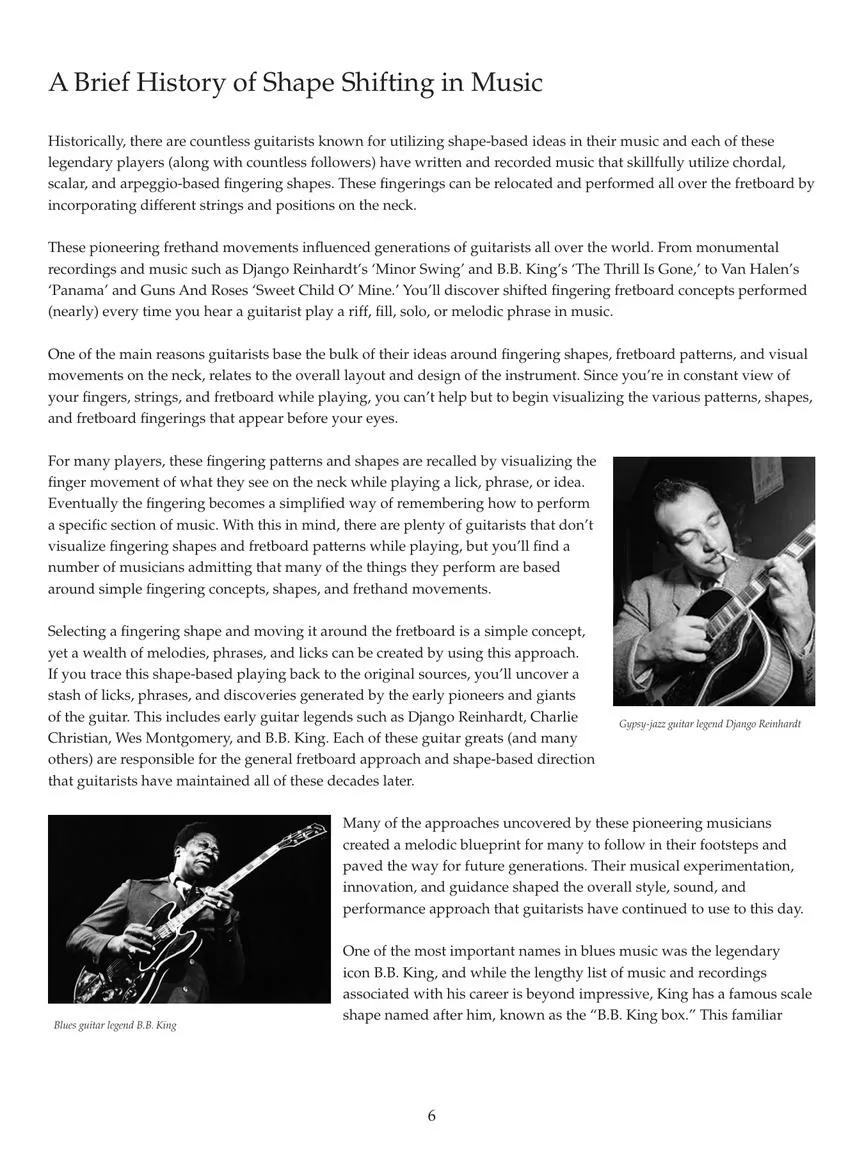 A Brief History of Shape Shifting in Music

Historically, there are countless guitarists known for utilizing shape-based ideas in their music and each of these legendary players (along with countless followers) have written and recorded music that skillfully utilize chordal, scalar, and arpeggio-based fingering shapes. These fingerings can be relocated and performed all over the fretboard by incorporating different strings and positions on the neck.

These pioneering frethand movements influenced generations of guitarists all over the world. From monumental recordings and music such as Django Reinhardt's 'Minor Swing' and B.B. King's 'The Thrill Is Gone,' to Van Halen's 'Panama' and Guns And Roses 'Sweet Child O' Mine.' You'll discover shifted fingering fretboard concepts performed (nearly) every time you hear a guitarist play a riff, fill, solo, or melodic phrase in music.

One of the main reasons guitarists base the bulk of their ideas around fingering shapes, fretboard patterns, and visual movements on the neck, relates to the overall layout and design of the instrument. Since you're in constant view of your fingers, strings, and fretboard while playing, you can't help but to begin visualizing the various patterns, shapes, and fretboard fingerings that appear before your eyes.

For many players, these fingering patterns and shapes are recalled by visualizing the finger movement of what they see on the neck while playing a lick, phrase, or idea. Eventually the fingering becomes a simplified way of remembering how to perform a specific section of music. With this in mind, there are plenty of guitarists that don't visualize fingering shapes and fretboard patterns while playing, but you'll find a number of musicians admitting that many of the things they perform are based around simple fingering concepts, shapes, and frethand movements.

Selecting a fingering shape and moving it around the fretboard is a simple concept, yet a wealth of melodies, phrases, and licks can be created by using this approach. If you trace this shape-based playing back to the original sources, you'll uncover a stash of licks, phrases, and discoveries generated by the early pioneers and giants of the guitar. This includes early guitar legends such as Django Reinhardt, Charlie Christian, Wes Montgomery, and B.B. King. Each of these guitar greats (and many others) are responsible for the general fretboard approach and shape-based direction that guitarists have maintained all of these decades later.

Gypsy-jazz guitar legend Django Reinhardt

Many of the approaches uncovered by these pioneering musicians created a melodic blueprint for many to follow in their footsteps and paved the way for future generations. Their musical experimentation, innovation, and guidance shaped the overall style, sound, and performance approach that guitarists have continued to use to this day.

One of the most important names in blues music was the legendary icon B.B. King, and while the lengthy list of music and recordings associated with his career is beyond impressive, King has a famous scale shape named after him, known as the "B.B. King box." This familiar

Blues guitar legend B.B. King

6